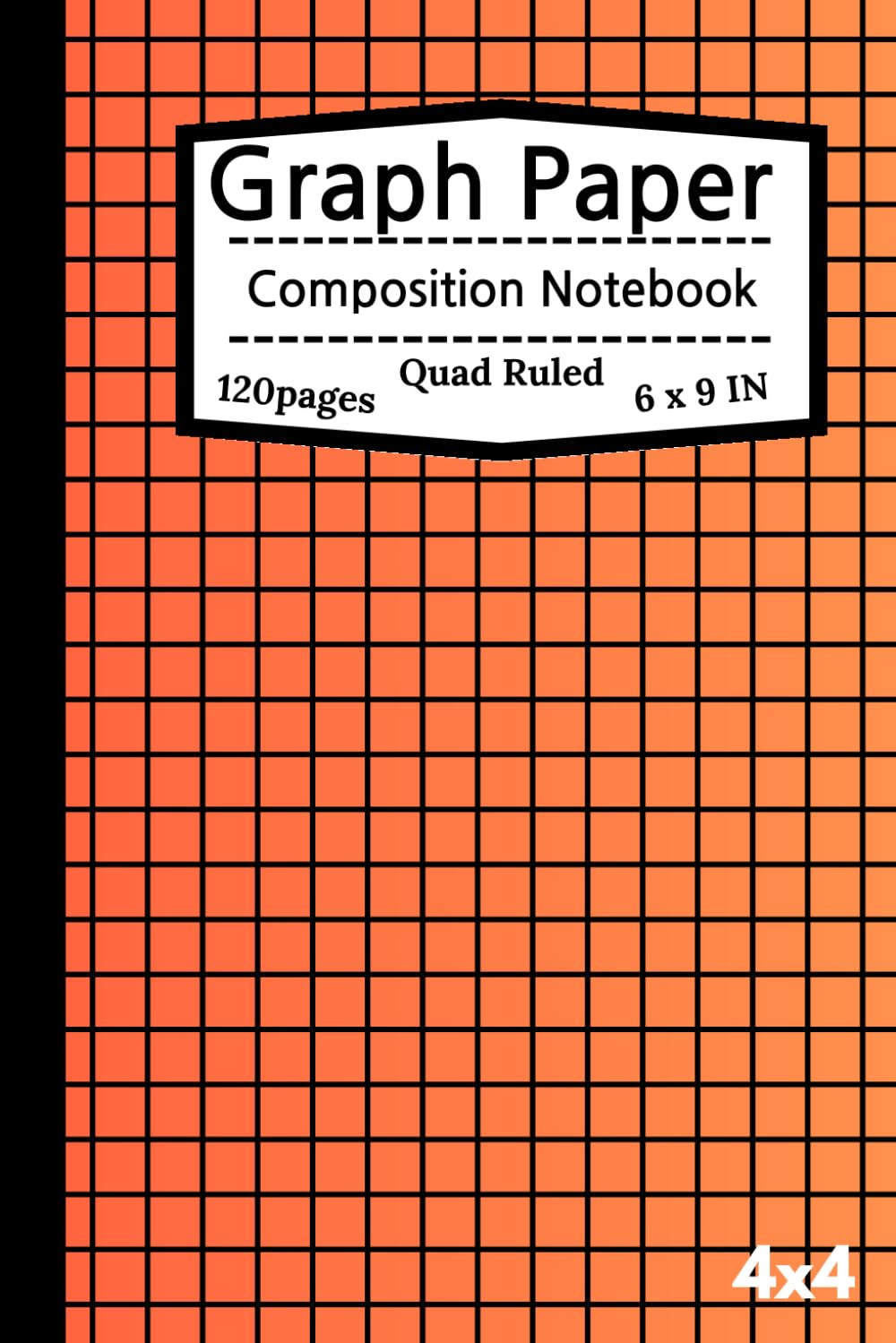 Graph Paper

Composition Notebook

120pages Quad Ruled 6 x 9 IN

4x4